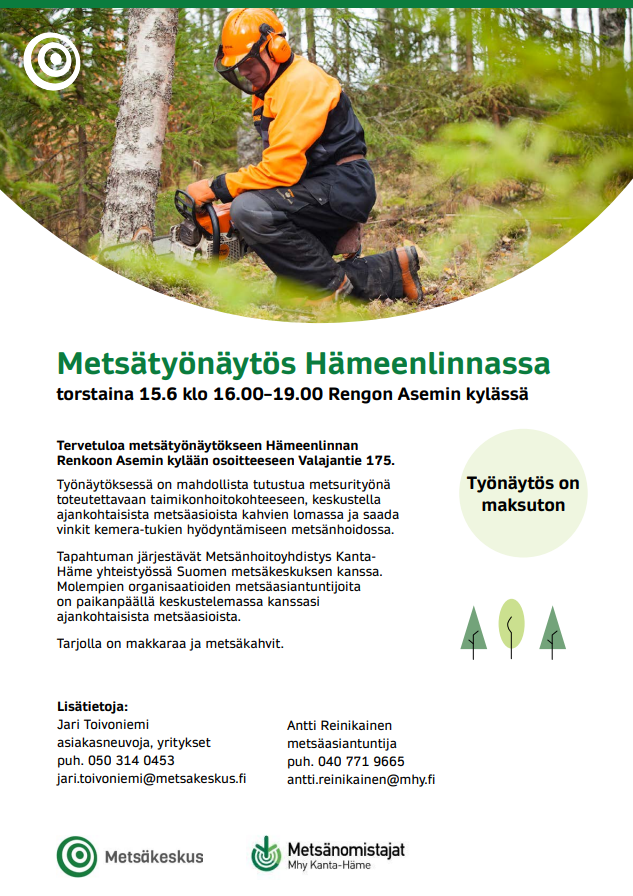 Metsätyönäytös Hämeenlinnassa

torstaina 15.6 klo 16.00–19.00 Rengon Asemin kylässä

Tervetuloa metsätyönäytökseen Hämeenlinnan Renkoon Asemin kylään osoitteeseen Valajantie 175.

Työnäytöksessä on mahdollista tutustua metsurityönä toteutettavaan taimikonhoitokohteeseen, keskustella ajankohtaisista metsäasioista kahvien lomassa ja saada vinkit kemera-tukien hyödyntämiseen metsänhoidossa.

Tapahtuman järjestävät Metsänhoitoyhdistys Kanta-Häme yhteistyössä Suomen metsäkeskuksen kanssa. Molempien organisaatioiden metsäasiantuntijoita on paikanpäällä keskustelemassa kanssasi ajankohtaisista metsäasioista.

Tarjolla on makkaraa ja metsäkahvit.

Työnäytös on maksuton

Lisätietoja:
Jari Toivoniemi
asiakasneuvoja, yritykset
puh. 050 314 0453
jari.toivoniemi@metsakeskus.fi

Antti Reinikainen
metsäasiantuntija
puh. 040 771 9665
antti.reinikainen@mhy.fi

Metsäkeskus

Metsänomistajat
Mhy Kanta-Häme